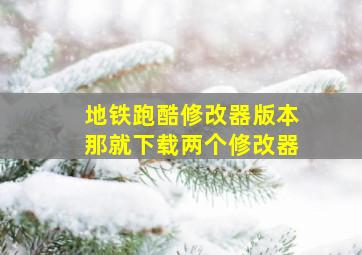 地铁跑酷修改器版本
那就下载两个修改器